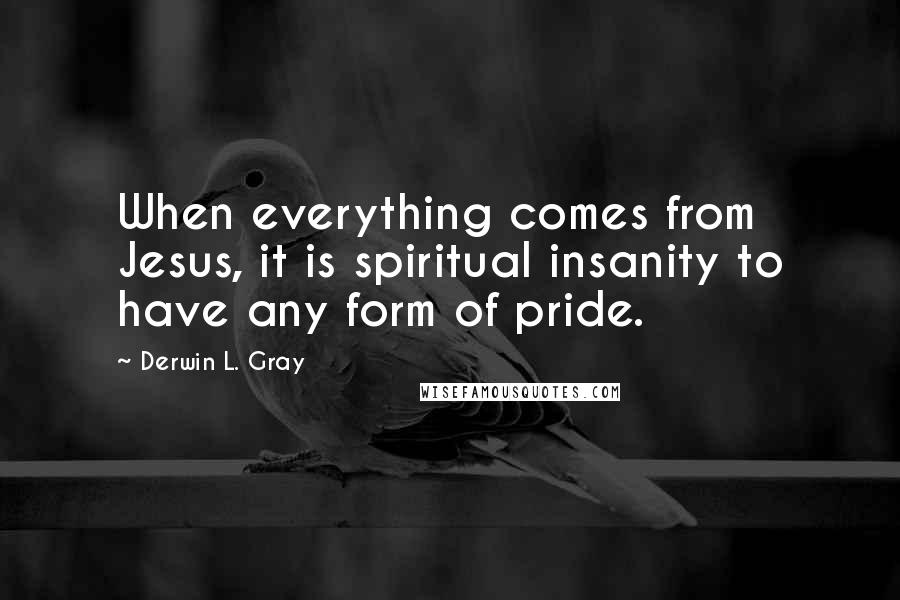 When everything comes from Jesus, it is spiritual insanity to have any form of pride.

~ Derwin L. Gray

WISEFAMOUSQUOTES.COM